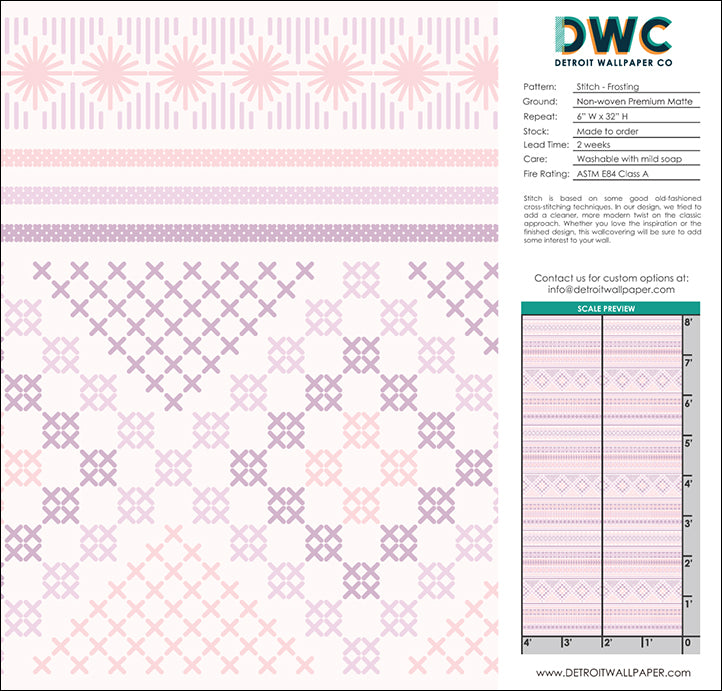 DWC
DETROIT WALLPAPER CO

Pattern: Stitch - Frosting
Ground: Non-woven Premium Matte
Repeat: 6" W x 32" H
Stock: Made to order
Lead Time: 2 weeks
Care: Washable with mild soap
Fire Rating: ASTM E84 Class A

Stitch is based on some good old-fashioned cross-stitching techniques. In our design, we tried to add a cleaner, more modern twist on the classic approach. Whether you love the inspiration or the finished design, this wallcovering will be sure to add some interest to your wall.

Contact us for custom options at:
info@detroitwallpaper.com

SCALE PREVIEW

8'
7'
6'
5'
4'
3'
2'
1'
4' 3' 2' 1' 0

www.DETROITWALLPAPER.com